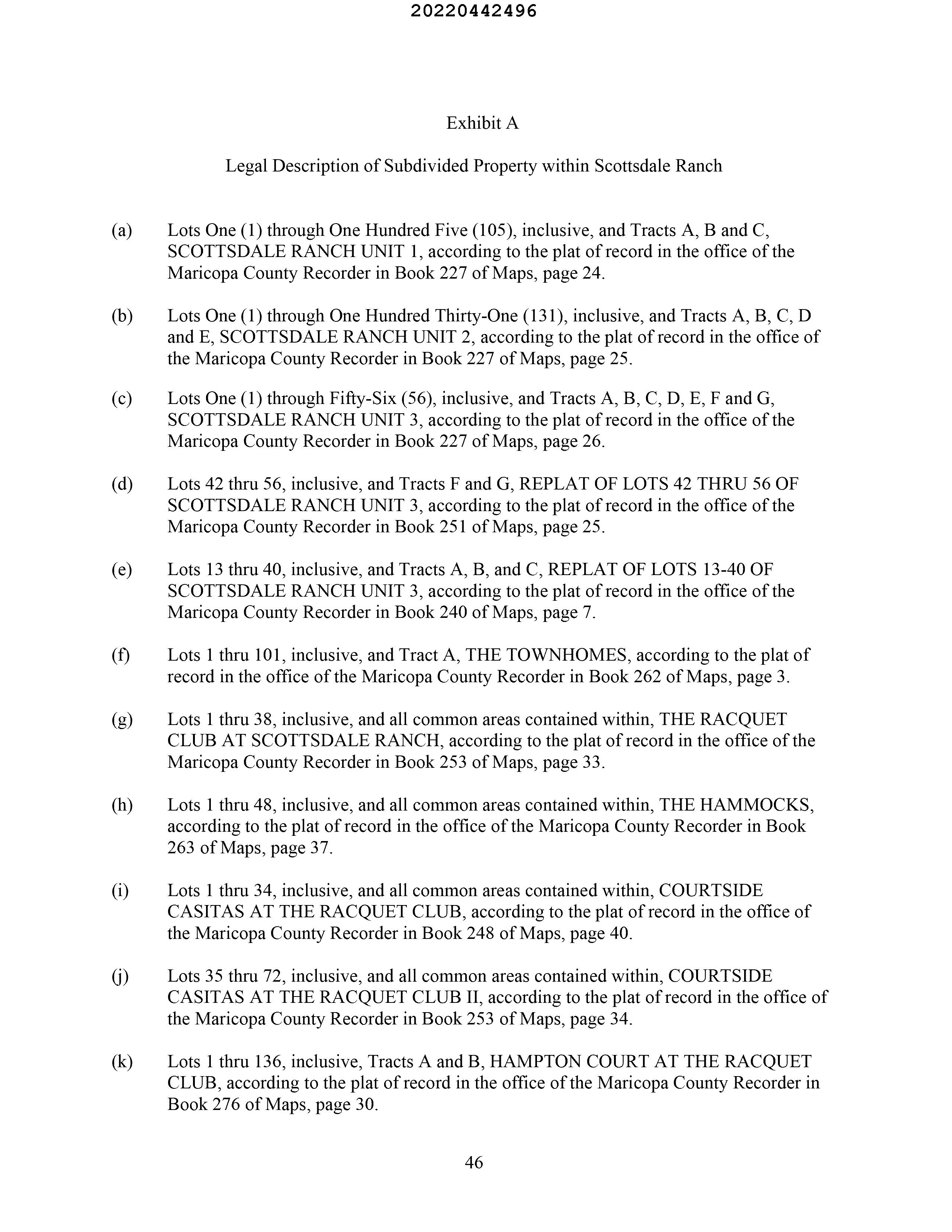 20220442496

Exhibit A

Legal Description of Subdivided Property within Scottsdale Ranch

(a) Lots One (1) through One Hundred Five (105), inclusive, and Tracts A, B and C, SCOTTSDALE RANCH UNIT 1, according to the plat of record in the office of the Maricopa County Recorder in Book 227 of Maps, page 24.

(b) Lots One (1) through One Hundred Thirty-One (131), inclusive, and Tracts A, B, C, D and E, SCOTTSDALE RANCH UNIT 2, according to the plat of record in the office of the Maricopa County Recorder in Book 227 of Maps, page 25.

(c) Lots One (1) through Fifty-Six (56), inclusive, and Tracts A, B, C, D, E, F and G, SCOTTSDALE RANCH UNIT 3, according to the plat of record in the office of the Maricopa County Recorder in Book 227 of Maps, page 26.

(d) Lots 42 thru 56, inclusive, and Tracts F and G, REPLAT OF LOTS 42 THRU 56 OF SCOTTSDALE RANCH UNIT 3, according to the plat of record in the office of the Maricopa County Recorder in Book 251 of Maps, page 25.

(e) Lots 13 thru 40, inclusive, and Tracts A, B, and C, REPLAT OF LOTS 13-40 OF SCOTTSDALE RANCH UNIT 3, according to the plat of record in the office of the Maricopa County Recorder in Book 240 of Maps, page 7.

(f) Lots 1 thru 101, inclusive, and Tract A, THE TOWNHOMES, according to the plat of record in the office of the Maricopa County Recorder in Book 262 of Maps, page 3.

(g) Lots 1 thru 38, inclusive, and all common areas contained within, THE RACQUET CLUB AT SCOTTSDALE RANCH, according to the plat of record in the office of the Maricopa County Recorder in Book 253 of Maps, page 33.

(h) Lots 1 thru 48, inclusive, and all common areas contained within, THE HAMMOCKS, according to the plat of record in the office of the Maricopa County Recorder in Book 263 of Maps, page 37.

(i) Lots 1 thru 34, inclusive, and all common areas contained within, COURTSIDE CASITAS AT THE RACQUET CLUB, according to the plat of record in the office of the Maricopa County Recorder in Book 248 of Maps, page 40.

(j) Lots 35 thru 72, inclusive, and all common areas contained within, COURTSIDE CASITAS AT THE RACQUET CLUB II, according to the plat of record in the office of the Maricopa County Recorder in Book 253 of Maps, page 34.

(k) Lots 1 thru 136, inclusive, Tracts A and B, HAMPTON COURT AT THE RACQUET CLUB, according to the plat of record in the office of the Maricopa County Recorder in Book 276 of Maps, page 30.

46